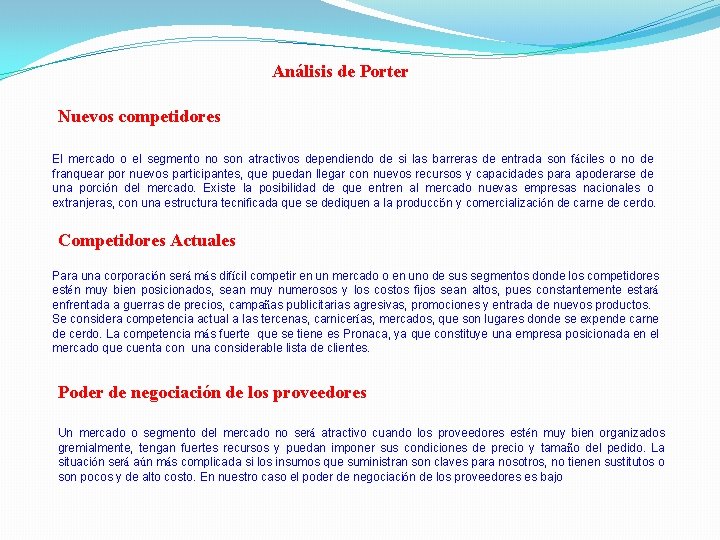 Análisis de Porter

Nuevos competidores

El mercado o el segmento no son atractivos dependiendo de si las barreras de entrada son fáciles o no de franquear por nuevos participantes, que puedan llegar con nuevos recursos y capacidades para apoderarse de una porción del mercado. Existe la posibilidad de que entren al mercado nuevas empresas nacionales o extranjeras, con una estructura tecnificada que se dediquen a la producción y comercialización de carne de cerdo.

Competidores Actuales

Para una corporación será más difícil competir en un mercado o en uno de sus segmentos donde los competidores estén muy bien posicionados, sean muy numerosos y los costos fijos sean altos, pues constantemente estará enfrentada a guerras de precios, campañas publicitarias agresivas, promociones y entrada de nuevos productos. Se considera competencia actual a las tercenas, carnicerías, mercados, que son lugares donde se expende carne de cerdo. La competencia más fuerte que se tiene es Pronaca, ya que constituye una empresa posicionada en el mercado que cuenta con una considerable lista de clientes.

Poder de negociación de los proveedores

Un mercado o segmento del mercado no será atractivo cuando los proveedores estén muy bien organizados gremialmente, tengan fuertes recursos y puedan imponer sus condiciones de precio y tamaño del pedido. La situación será aún más complicada si los insumos que suministran son claves para nosotros, no tienen sustitutos o son pocos y de alto costo. En nuestro caso el poder de negociación de los proveedores es bajo